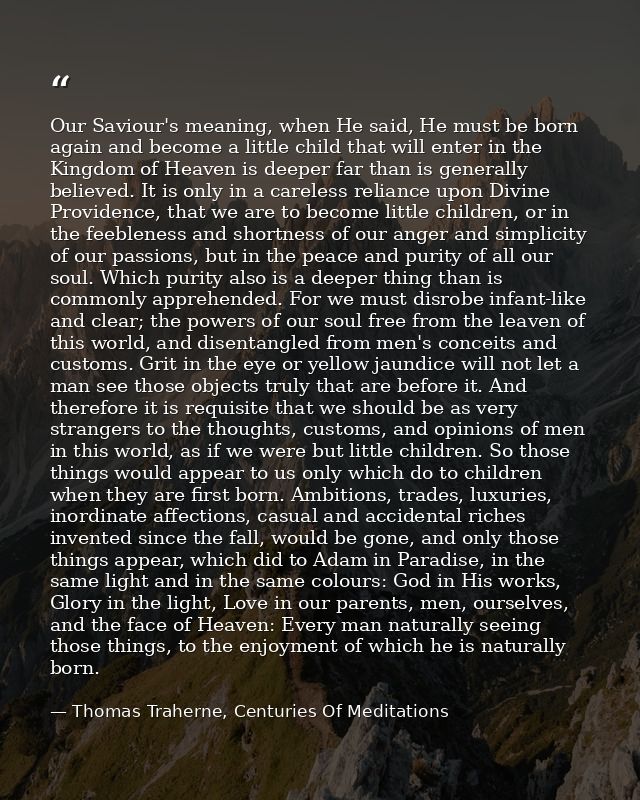 "

Our Saviour's meaning, when He said, He must be born again and become a little child that will enter in the Kingdom of Heaven is deeper far than is generally believed. It is only in a careless reliance upon Divine Providence, that we are to become little children, or in the feebleness and shortness of our anger and simplicity of our passions, but in the peace and purity of all our soul. Which purity also is a deeper thing than is commonly apprehended. For we must disrobe infant-like and clear; the powers of our soul free from the leaven of this world, and disentangled from men's conceits and customs. Grit in the eye or yellow jaundice will not let a man see those objects truly that are before it. And therefore it is requisite that we should be as very strangers to the thoughts, customs, and opinions of men in this world, as if we were but little children. So those things would appear to us only which do to children when they are first born. Ambitions, trades, luxuries, inordinate affections, casual and accidental riches invented since the fall, would be gone, and only those things appear, which did to Adam in Paradise, in the same light and in the same colours: God in His works, Glory in the light, Love in our parents, men, ourselves, and the face of Heaven: Every man naturally seeing those things, to the enjoyment of which he is naturally born.

— Thomas Traherne, Centuries Of Meditations